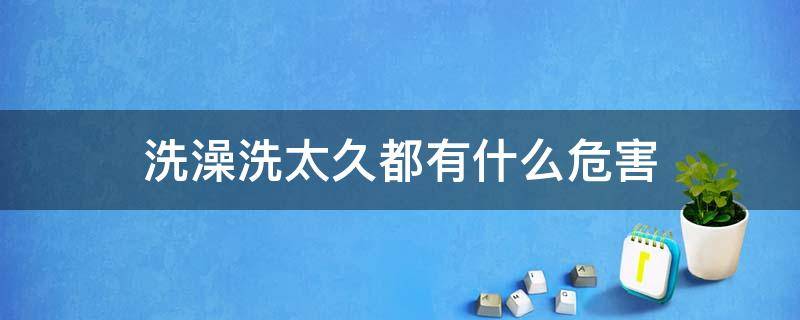 洗澡洗太久都有什么危害